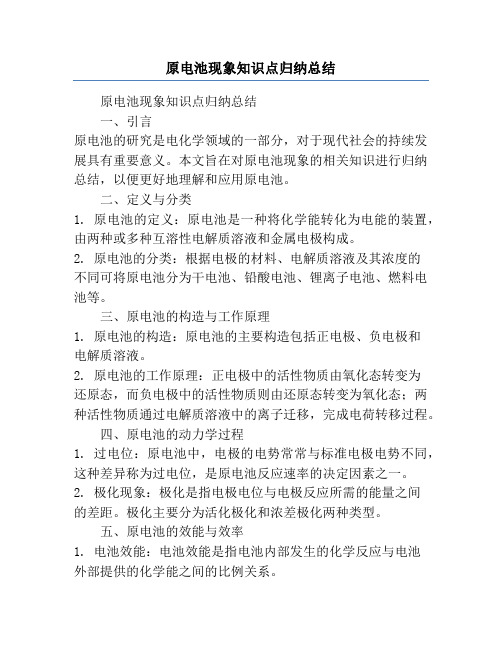 原电池现象知识点归纳总结

原电池现象知识点归纳总结

一、引言

原电池的研究是电化学领域的一部分，对于现代社会的持续发展具有重要意义。本文旨在对原电池现象的相关知识进行归纳总结，以便更好地理解和应用原电池。

二、定义与分类

1. 原电池的定义：原电池是一种将化学能转化为电能的装置，由两种或多种互溶性电解质溶液和金属电极构成。

2. 原电池的分类：根据电极的材料、电解质溶液及其浓度的不同可将原电池分为干电池、铅酸电池、锂离子电池、燃料电池等。

三、原电池的构造与工作原理

1. 原电池的构造：原电池的主要构造包括正电极、负电极和电解质溶液。

2. 原电池的工作原理：正电极中的活性物质由氧化态转变为还原态，而负电极中的活性物质则由还原态转变为氧化态；两种活性物质通过电解质溶液中的离子迁移，完成电荷转移过程。

四、原电池的动力学过程

1. 过电位：原电池中，电极的电势常常与标准电极电势不同，这种差异称为过电位，是原电池反应速率的决定因素之一。

2. 极化现象：极化是指电极电位与电极反应所需的能量之间的差距。极化主要分为活化极化和浓差极化两种类型。

五、原电池的效能与效率

1. 电池效能：电池效能是指电池内部发生的化学反应与电池外部提供的化学能之间的比例关系。